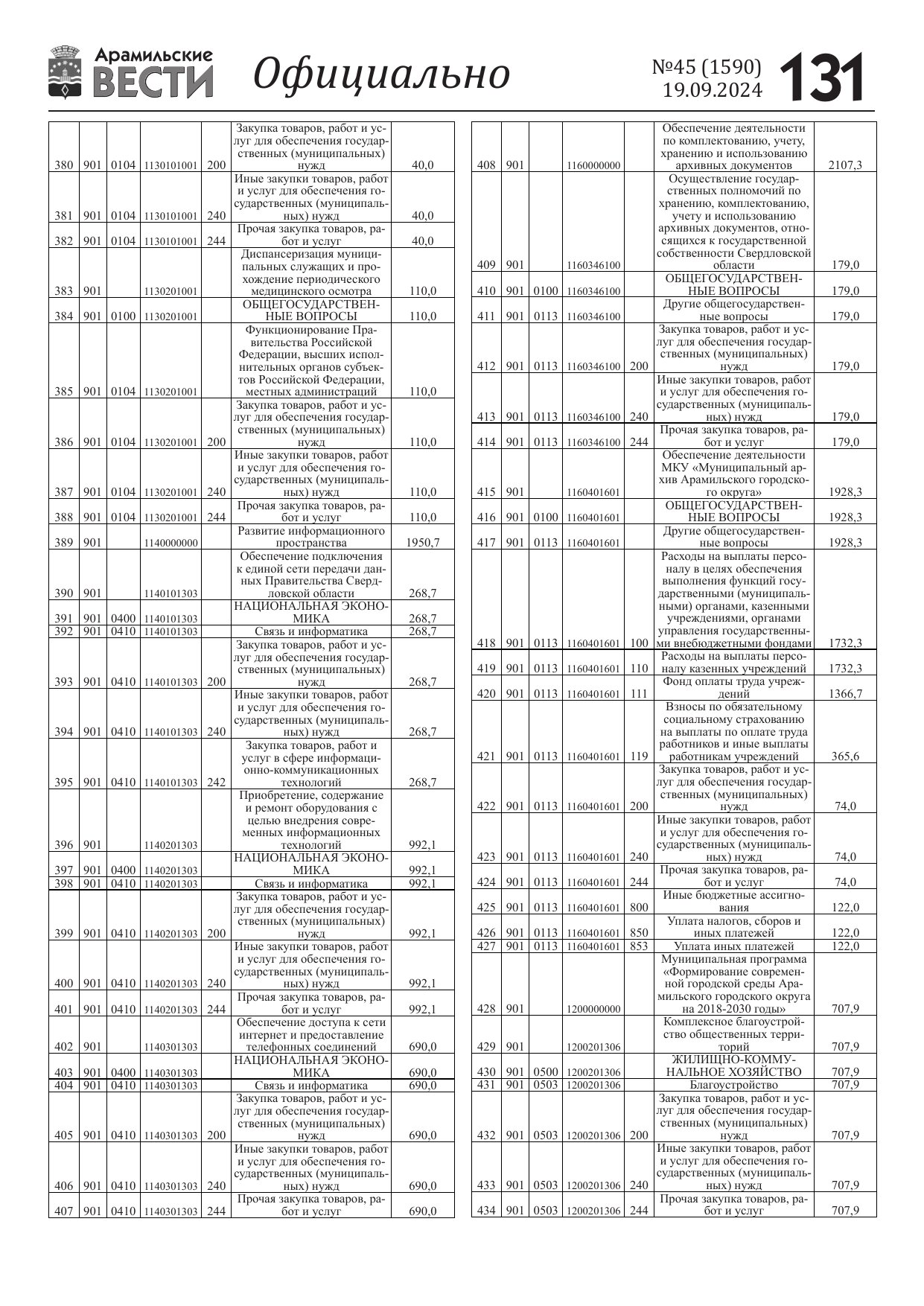 Арамильские ВЕСТИ Официально №45 (1590) 19.09.2024 131

| | | | | | | |
|---|---|---|---|---|---|---|
| 380 | 901 | 0104 | 1130101001 | 200 | Закупка товаров, работ и услуг для обеспечения государственных (муниципальных) нужд | 40,0 |
| 381 | 901 | 0104 | 1130101001 | 240 | Иные закупки товаров, работ и услуг для обеспечения государственных (муниципальных) нужд | 40,0 |
| 382 | 901 | 0104 | 1130101001 | 244 | Прочая закупка товаров, работ и услуг | 40,0 |
| 383 | 901 | | 1130201001 | | Диспансеризация муниципальных служащих и прохождение периодического медицинского осмотра | 110,0 |
| 384 | 901 | 0100 | 1130201001 | | ОБЩЕГОСУДАРСТВЕННЫЕ ВОПРОСЫ | 110,0 |
| 385 | 901 | 0104 | 1130201001 | | Функционирование Правительства Российской Федерации, высших исполнительных органов субъектов Российской Федерации, местных администраций | 110,0 |
| 386 | 901 | 0104 | 1130201001 | 200 | Закупка товаров, работ и услуг для обеспечения государственных (муниципальных) нужд | 110,0 |
| 387 | 901 | 0104 | 1130201001 | 240 | Иные закупки товаров, работ и услуг для обеспечения государственных (муниципальных) нужд | 110,0 |
| 388 | 901 | 0104 | 1130201001 | 244 | Прочая закупка товаров, работ и услуг | 110,0 |
| 389 | 901 | | 1140000000 | | Развитие информационного пространства | 1950,7 |
| 390 | 901 | | 1140101303 | | Обеспечение подключения к единой сети передачи данных Правительства Свердловской области | 268,7 |
| 391 | 901 | 0400 | 1140101303 | | НАЦИОНАЛЬНАЯ ЭКОНОМИКА | 268,7 |
| 392 | 901 | 0410 | 1140101303 | | Связь и информатика | 268,7 |
| 393 | 901 | 0410 | 1140101303 | 200 | Закупка товаров, работ и услуг для обеспечения государственных (муниципальных) нужд | 268,7 |
| 394 | 901 | 0410 | 1140101303 | 240 | Иные закупки товаров, работ и услуг для обеспечения государственных (муниципальных) нужд | 268,7 |
| 395 | 901 | 0410 | 1140101303 | 242 | Закупка товаров, работ и услуг в сфере информационно-коммуникационных технологий | 268,7 |
| 396 | 901 | | 1140201303 | | Приобретение, содержание и ремонт оборудования с целью внедрения современных информационных технологий | 992,1 |
| 397 | 901 | 0400 | 1140201303 | | НАЦИОНАЛЬНАЯ ЭКОНОМИКА | 992,1 |
| 398 | 901 | 0410 | 1140201303 | | Связь и информатика | 992,1 |
| 399 | 901 | 0410 | 1140201303 | 200 | Закупка товаров, работ и услуг для обеспечения государственных (муниципальных) нужд | 992,1 |
| 400 | 901 | 0410 | 1140201303 | 240 | Иные закупки товаров, работ и услуг для обеспечения государственных (муниципальных) нужд | 992,1 |
| 401 | 901 | 0410 | 1140201303 | 244 | Прочая закупка товаров, работ и услуг | 992,1 |
| 402 | 901 | | 1140301303 | | Обеспечение доступа к сети интернет и предоставление телефонных соединений | 690,0 |
| 403 | 901 | 0400 | 1140301303 | | НАЦИОНАЛЬНАЯ ЭКОНОМИКА | 690,0 |
| 404 | 901 | 0410 | 1140301303 | | Связь и информатика | 690,0 |
| 405 | 901 | 0410 | 1140301303 | 200 | Закупка товаров, работ и услуг для обеспечения государственных (муниципальных) нужд | 690,0 |
| 406 | 901 | 0410 | 1140301303 | 240 | Иные закупки товаров, работ и услуг для обеспечения государственных (муниципальных) нужд | 690,0 |
| 407 | 901 | 0410 | 1140301303 | 244 | Прочая закупка товаров, работ и услуг | 690,0 |

| | | | | | | |
|---|---|---|---|---|---|---|
| 408 | 901 | | 1160000000 | | Обеспечение деятельности по комплектованию, учету, хранению и использованию архивных документов | 2107,3 |
| 409 | 901 | | 1160346100 | | Осуществление государственных полномочий по хранению, комплектованию, учету и использованию архивных документов, относящихся к государственной собственности Свердловской области | 179,0 |
| 410 | 901 | 0100 | 1160346100 | | ОБЩЕГОСУДАРСТВЕННЫЕ ВОПРОСЫ | 179,0 |
| 411 | 901 | 0113 | 1160346100 | | Другие общегосударственные вопросы | 179,0 |
| 412 | 901 | 0113 | 1160346100 | 200 | Закупка товаров, работ и услуг для обеспечения государственных (муниципальных) нужд | 179,0 |
| 413 | 901 | 0113 | 1160346100 | 240 | Иные закупки товаров, работ и услуг для обеспечения государственных (муниципальных) нужд | 179,0 |
| 414 | 901 | 0113 | 1160346100 | 244 | Прочая закупка товаров, работ и услуг | 179,0 |
| 415 | 901 | | 1160401601 | | Обеспечение деятельности МКУ «Муниципальный архив Арамильского городского округа» | 1928,3 |
| 416 | 901 | 0100 | 1160401601 | | ОБЩЕГОСУДАРСТВЕННЫЕ ВОПРОСЫ | 1928,3 |
| 417 | 901 | 0113 | 1160401601 | | Другие общегосударственные вопросы | 1928,3 |
| 418 | 901 | 0113 | 1160401601 | 100 | Расходы на выплаты персоналу в целях обеспечения выполнения функций государственными (муниципальными) органами, казенными учреждениями, органами управления государственными внебюджетными фондами | 1732,3 |
| 419 | 901 | 0113 | 1160401601 | 110 | Расходы на выплаты персоналу казенных учреждений | 1732,3 |
| 420 | 901 | 0113 | 1160401601 | 111 | Фонд оплаты труда учреждений | 1366,7 |
| 421 | 901 | 0113 | 1160401601 | 119 | Взносы по обязательному социальному страхованию на выплаты по оплате труда работников и иные выплаты работникам учреждений | 365,6 |
| 422 | 901 | 0113 | 1160401601 | 200 | Закупка товаров, работ и услуг для обеспечения государственных (муниципальных) нужд | 74,0 |
| 423 | 901 | 0113 | 1160401601 | 240 | Иные закупки товаров, работ и услуг для обеспечения государственных (муниципальных) нужд | 74,0 |
| 424 | 901 | 0113 | 1160401601 | 244 | Прочая закупка товаров, работ и услуг | 74,0 |
| 425 | 901 | 0113 | 1160401601 | 800 | Иные бюджетные ассигнования | 122,0 |
| 426 | 901 | 0113 | 1160401601 | 850 | Уплата налогов, сборов и иных платежей | 122,0 |
| 427 | 901 | 0113 | 1160401601 | 853 | Уплата иных платежей | 122,0 |
| 428 | 901 | | 1200000000 | | Муниципальная программа «Формирование современной городской среды Арамильского городского округа на 2018-2030 годы» | 707,9 |
| 429 | 901 | | 1200201306 | | Комплексное благоустройство общественных территорий | 707,9 |
| 430 | 901 | 0500 | 1200201306 | | ЖИЛИЩНО-КОММУНАЛЬНОЕ ХОЗЯЙСТВО | 707,9 |
| 431 | 901 | 0503 | 1200201306 | | Благоустройство | 707,9 |
| 432 | 901 | 0503 | 1200201306 | 200 | Закупка товаров, работ и услуг для обеспечения государственных (муниципальных) нужд | 707,9 |
| 433 | 901 | 0503 | 1200201306 | 240 | Иные закупки товаров, работ и услуг для обеспечения государственных (муниципальных) нужд | 707,9 |
| 434 | 901 | 0503 | 1200201306 | 244 | Прочая закупка товаров, работ и услуг | 707,9 |